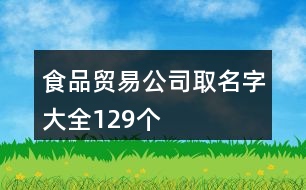 食品贸易公司取名字大全129个